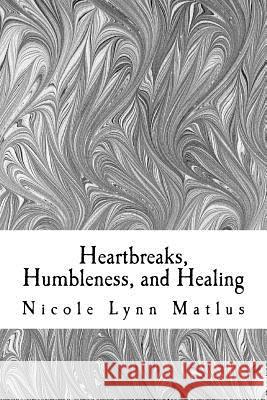 Heartbreaks, Humbleness, and Healing

Nicole Lynn Matlus

Kraina Książek